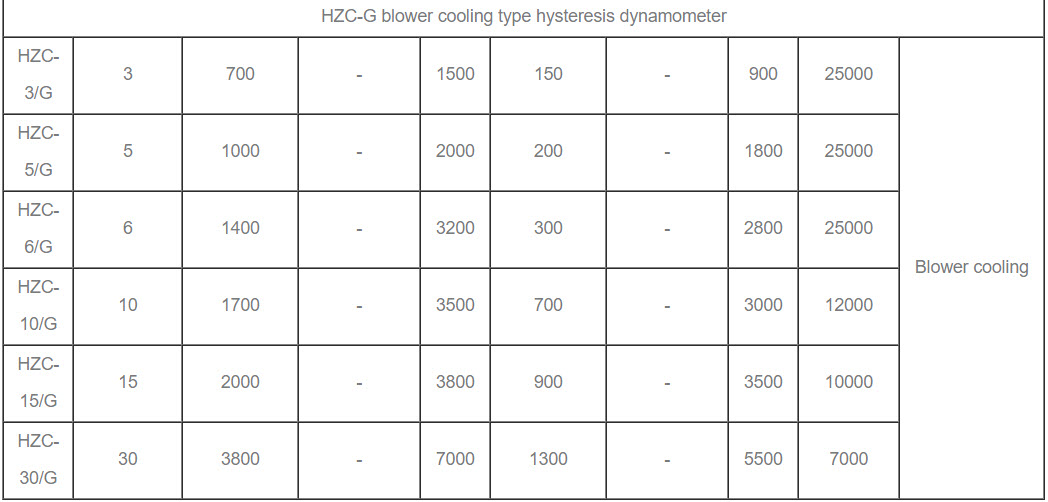 | HZC-G blower cooling type hysteresis dynamometer | | | | | | | | | |
|---|---|---|---|---|---|---|---|---|---|
| HZC-3/G | 3 | 700 | - | 1500 | 150 | - | 900 | 25000 | Blower cooling |
| HZC-5/G | 5 | 1000 | - | 2000 | 200 | - | 1800 | 25000 | |
| HZC-6/G | 6 | 1400 | - | 3200 | 300 | - | 2800 | 25000 | |
| HZC-10/G | 10 | 1700 | - | 3500 | 700 | - | 3000 | 12000 | |
| HZC-15/G | 15 | 2000 | - | 3800 | 900 | - | 3500 | 10000 | |
| HZC-30/G | 30 | 3800 | - | 7000 | 1300 | - | 5500 | 7000 | |